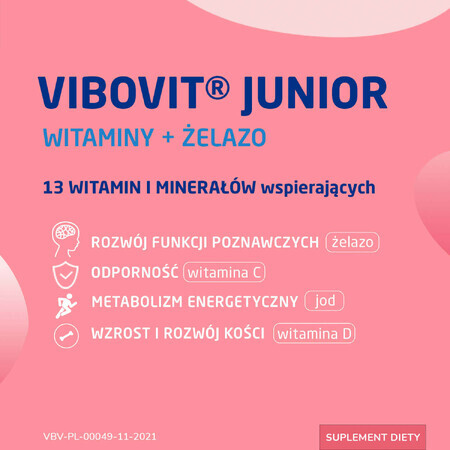 VIBOVIT® JUNIOR
WITAMINY + ŻELAZO

13 WITAMIN I MINERAŁÓW wspierających

ROZWÓJ FUNKCJI POZNAWCZYCH żelazo
ODPORNOŚĆ witamina C
METABOLIZM ENERGETYCZNY jod
WZROST I ROZWÓJ KOŚCI witamina D

VBV-PL-00049-11-2021
SUPLEMENT DIETY